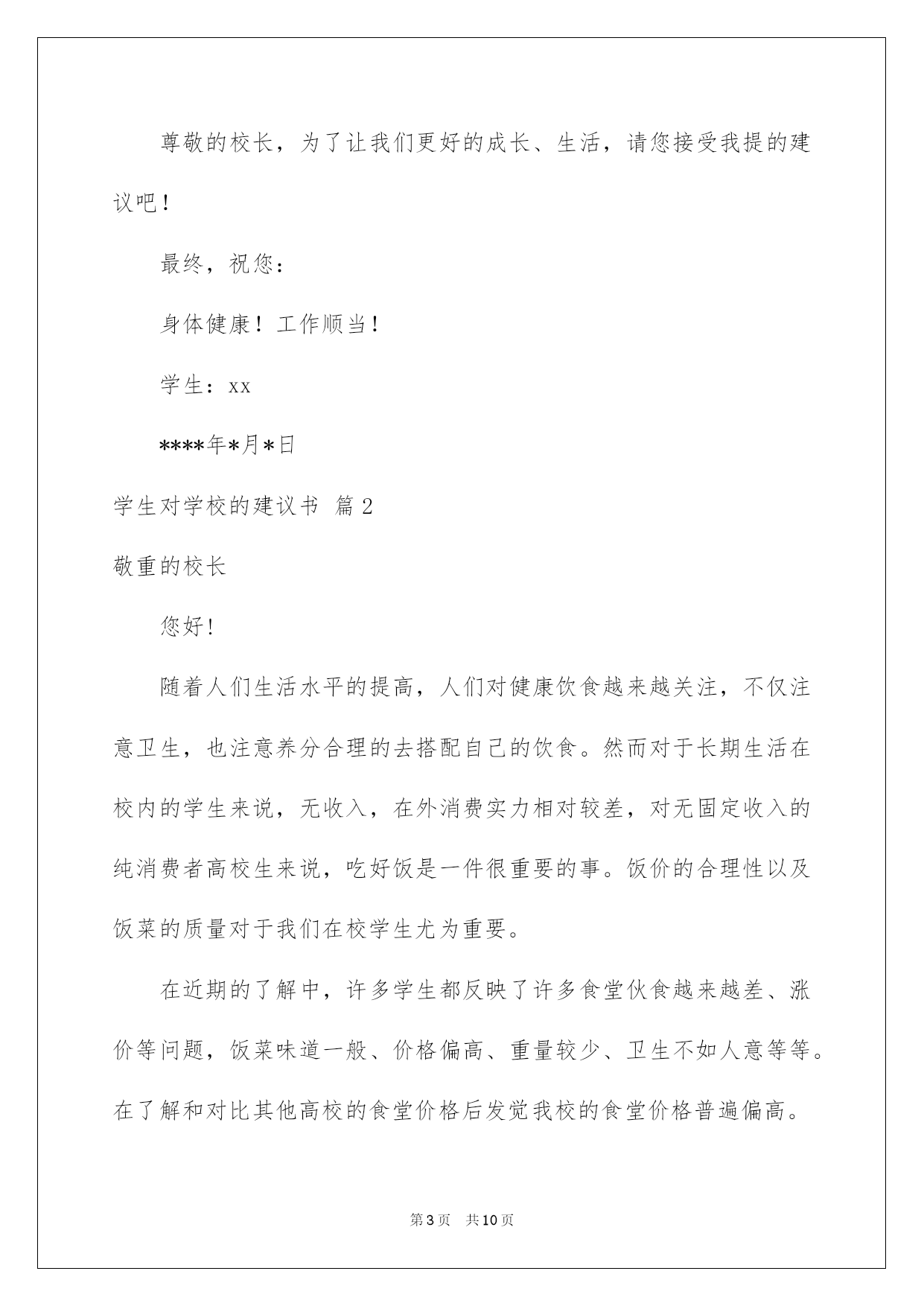 尊敬的校长，为了让我们更好的成长、生活，请您接受我提的建议吧！

最终，祝您：

身体健康！工作顺当！

学生：xx

****年*月*日

学生对学校的建议书 篇2

敬重的校长

您好!

随着人们生活水平的提高，人们对健康饮食越来越关注，不仅注意卫生，也注意养分合理的去搭配自己的饮食。然而对于长期生活在校内的学生来说，无收入，在外消费实力相对较差，对无固定收入的纯消费者高校生来说，吃好饭是一件很重要的事。饭价的合理性以及饭菜的质量对于我们在校学生尤为重要。

在近期的了解中，许多学生都反映了许多食堂伙食越来越差、涨价等问题，饭菜味道一般、价格偏高、重量较少、卫生不如人意等等。在了解和对比其他高校的食堂价格后发觉我校的食堂价格普遍偏高。

第3页 共10页